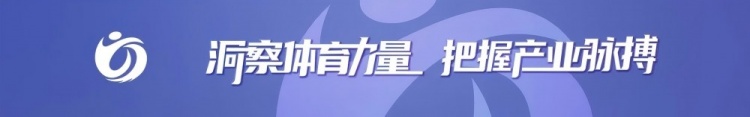 洞察体育力量 把握产业脉搏